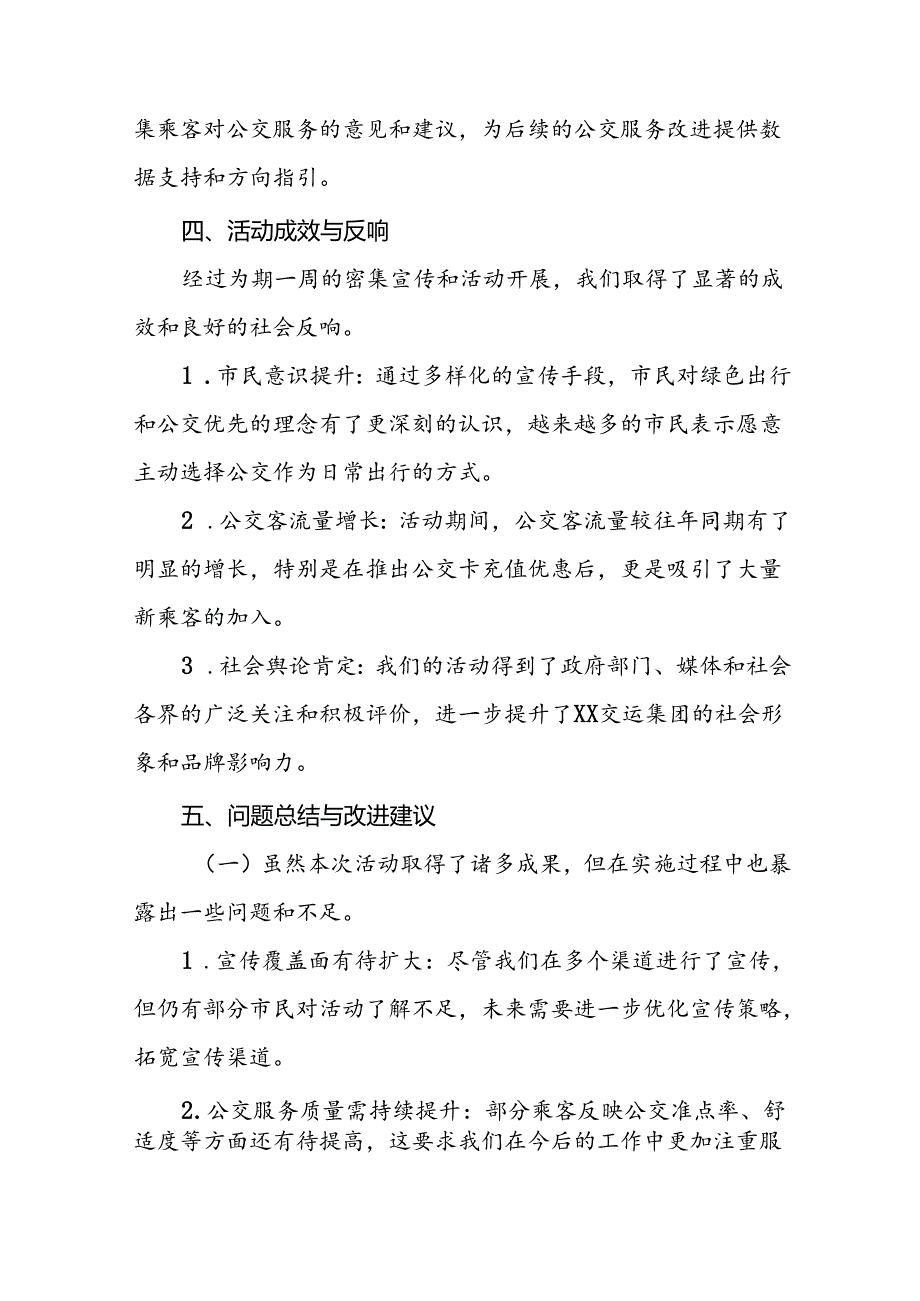 集乘客对公交服务的意见和建议，为后续的公交服务改进提供数据支持和方向指引。

四、活动成效与反响

经过为期一周的密集宣传和活动开展，我们取得了显著的成效和良好的社会反响。

1．市民意识提升：通过多样化的宣传手段，市民对绿色出行和公交优先的理念有了更深刻的认识，越来越多的市民表示愿意主动选择公交作为日常出行的方式。

2．公交客流量增长：活动期间，公交客流量较往年同期有了明显的增长，特别是在推出公交卡充值优惠后，更是吸引了大量新乘客的加入。

3．社会舆论肯定：我们的活动得到了政府部门、媒体和社会各界的广泛关注和积极评价，进一步提升了XX交运集团的社会形象和品牌影响力。

五、问题总结与改进建议

（一）虽然本次活动取得了诸多成果，但在实施过程中也暴露出一些问题和不足。

1．宣传覆盖面有待扩大：尽管我们在多个渠道进行了宣传，但仍有部分市民对活动了解不足，未来需要进一步优化宣传策略，拓宽宣传渠道。

2.公交服务质量需持续提升：部分乘客反映公交准点率、舒适度等方面还有待提高，这要求我们在今后的工作中更加注重服